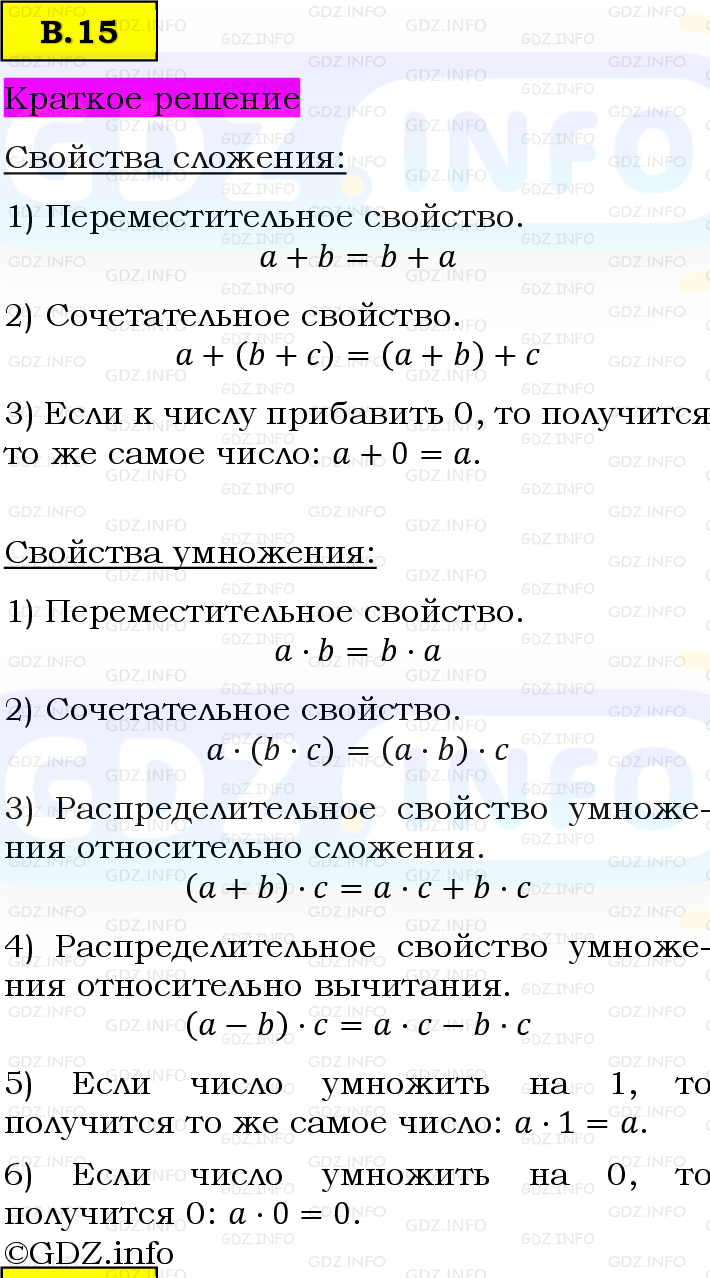 В.15

Краткое решение

Свойства сложения:

1) Переместительное свойство.
$a + b = b + a$

2) Сочетательное свойство.
$a + (b + c) = (a + b) + c$

3) Если к числу прибавить 0, то получится то же самое число: $a + 0 = a$.

Свойства умножения:

1) Переместительное свойство.
$a \cdot b = b \cdot a$

2) Сочетательное свойство.
$a \cdot (b \cdot c) = (a \cdot b) \cdot c$

3) Распределительное свойство умножения относительно сложения.
$(a + b) \cdot c = a \cdot c + b \cdot c$

4) Распределительное свойство умножения относительно вычитания.
$(a - b) \cdot c = a \cdot c - b \cdot c$

5) Если число умножить на 1, то получится то же самое число: $a \cdot 1 = a$.

6) Если число умножить на 0, то получится 0: $a \cdot 0 = 0$.

©GDZ.info